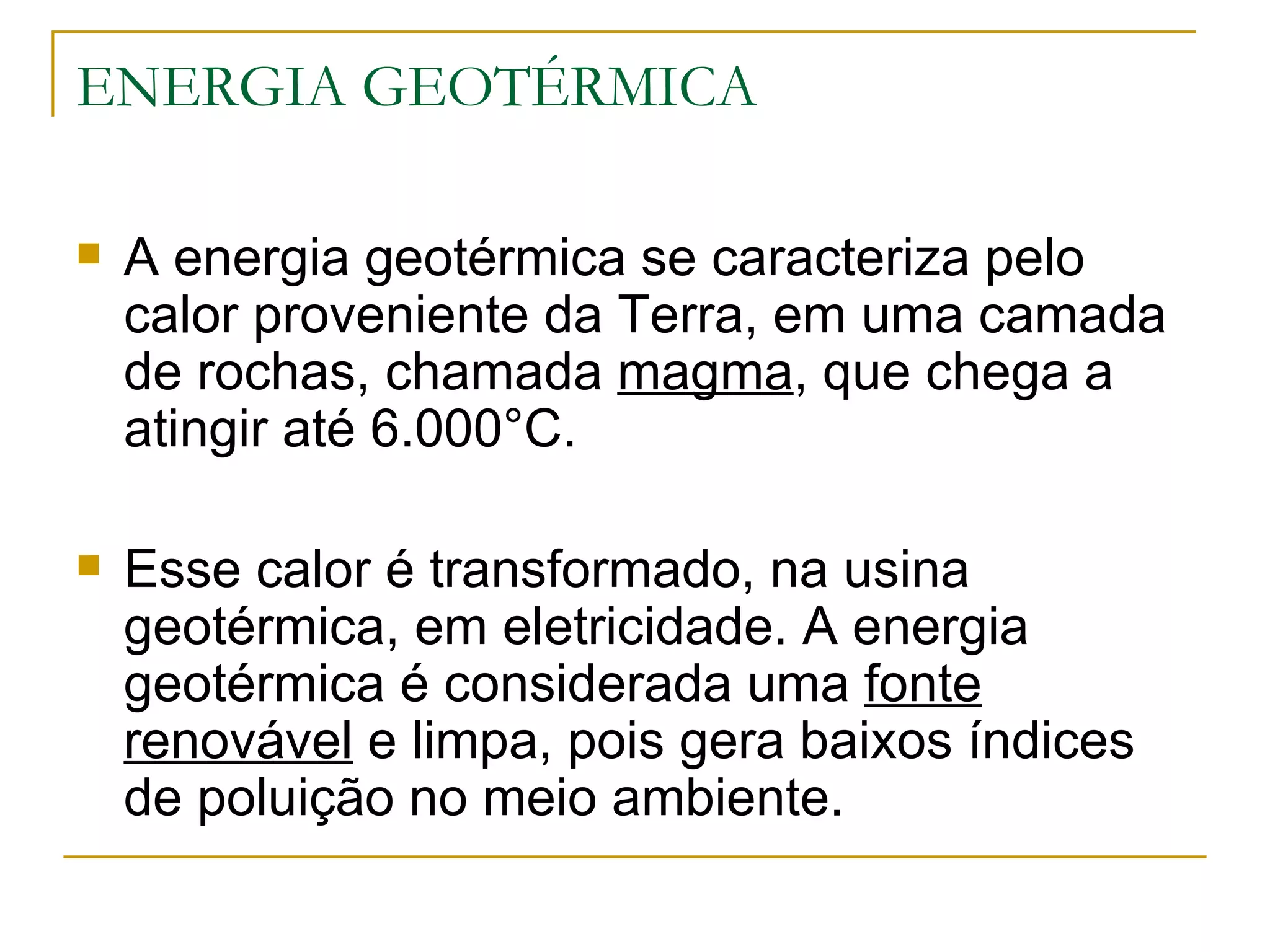 ENERGIA GEOTÉRMICA

• A energia geotérmica se caracteriza pelo calor proveniente da Terra, em uma camada de rochas, chamada magma, que chega a atingir até 6.000°C.

• Esse calor é transformado, na usina geotérmica, em eletricidade. A energia geotérmica é considerada uma fonte renovável e limpa, pois gera baixos índices de poluição no meio ambiente.